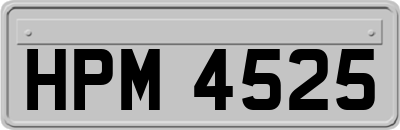 HPM 4525